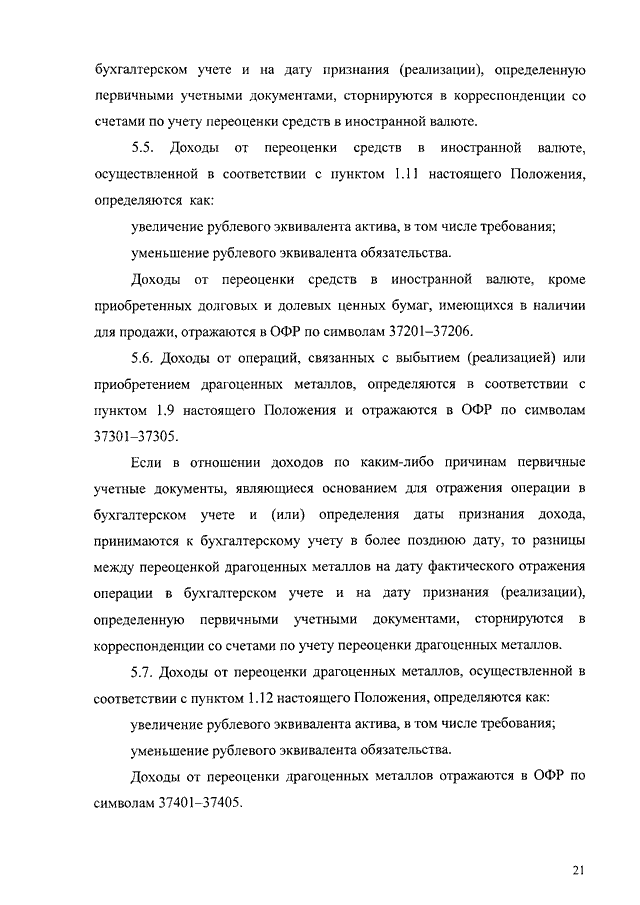 бухгалтерском учете и на дату признания (реализации), определенную первичными учетными документами, сторнируются в корреспонденции со счетами по учету переоценки средств в иностранной валюте.

5.5. Доходы от переоценки средств в иностранной валюте, осуществленной в соответствии с пунктом 1.11 настоящего Положения, определяются как:

увеличение рублевого эквивалента актива, в том числе требования;

уменьшение рублевого эквивалента обязательства.

Доходы от переоценки средств в иностранной валюте, кроме приобретенных долговых и долевых ценных бумаг, имеющихся в наличии для продажи, отражаются в ОФР по символам 37201–37206.

5.6. Доходы от операций, связанных с выбытием (реализацией) или приобретением драгоценных металлов, определяются в соответствии с пунктом 1.9 настоящего Положения и отражаются в ОФР по символам 37301–37305.

Если в отношении доходов по каким-либо причинам первичные учетные документы, являющиеся основанием для отражения операции в бухгалтерском учете и (или) определения даты признания дохода, принимаются к бухгалтерскому учету в более позднюю дату, то разницы между переоценкой драгоценных металлов на дату фактического отражения операции в бухгалтерском учете и на дату признания (реализации), определенную первичными учетными документами, сторнируются в корреспонденции со счетами по учету переоценки драгоценных металлов.

5.7. Доходы от переоценки драгоценных металлов, осуществленной в соответствии с пунктом 1.12 настоящего Положения, определяются как:

увеличение рублевого эквивалента актива, в том числе требования;

уменьшение рублевого эквивалента обязательства.

Доходы от переоценки драгоценных металлов отражаются в ОФР по символам 37401–37405.

21